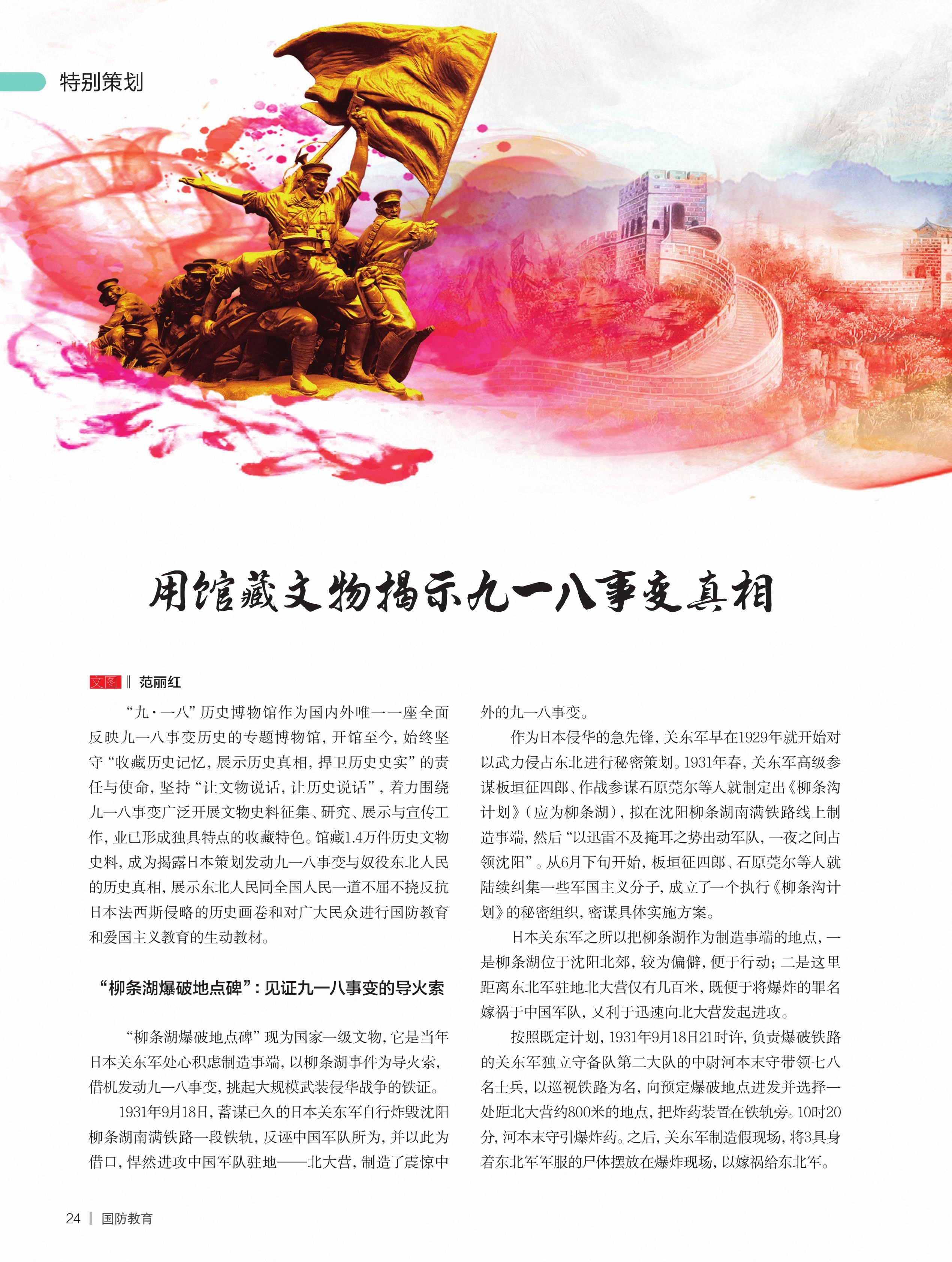 特别策划

用馆藏文物揭示九一八事变真相

文图 ‖ 范丽红

“九·一八”历史博物馆作为国内外唯一一座全面反映九一八事变历史的专题博物馆，开馆至今，始终坚守“收藏历史记忆，展示历史真相，捍卫历史史实”的责任与使命，坚持“让文物说话，让历史说话”，着力围绕九一八事变广泛开展文物史料征集、研究、展示与宣传工作，业已形成独具特点的收藏特色。馆藏1.4万件历史文物史料，成为揭露日本策划发动九一八事变与奴役东北人民的历史真相，展示东北人民同全国人民一道不屈不挠反抗日本法西斯侵略的历史画卷和对广大民众进行国防教育和爱国主义教育的生动教材。

“柳条湖爆破地点碑”：见证九一八事变的导火索

“柳条湖爆破地点碑”现为国家一级文物，它是当年日本关东军处心积虑制造事端，以柳条湖事件为导火索，借机发动九一八事变，挑起大规模武装侵华战争的铁证。

1931年9月18日，蓄谋已久的日本关东军自行炸毁沈阳柳条湖南满铁路一段铁轨，反诬中国军队所为，并以此为借口，悍然进攻中国军队驻地——北大营，制造了震惊中外的九一八事变。

作为日本侵华的急先锋，关东军早在1929年就开始对以武力侵占东北进行秘密策划。1931年春，关东军高级参谋板垣征四郎、作战参谋石原莞尔等人就制定出《柳条沟计划》（应为柳条湖），拟在沈阳柳条湖南满铁路线上制造事端，然后“以迅雷不及掩耳之势出动军队，一夜之间占领沈阳”。从6月下旬开始，板垣征四郎、石原莞尔等人就陆续纠集一些军国主义分子，成立了一个执行《柳条沟计划》的秘密组织，密谋具体实施方案。

日本关东军之所以把柳条湖作为制造事端的地点，一是柳条湖位于沈阳北郊，较为偏僻，便于行动；二是这里距离东北军驻地北大营仅有几百米，既便于将爆炸的罪名嫁祸于中国军队，又利于迅速向北大营发起进攻。

按照既定计划，1931年9月18日21时许，负责爆破铁路的关东军独立守备队第二大队的中尉河本末守带领七八名士兵，以巡视铁路为名，向预定爆破地点进发并选择一处距北大营约800米的地点，把炸药装置在铁轨旁。10时20分，河本末守引爆炸药。之后，关东军制造假现场，将3具身着东北军军服的尸体摆放在爆炸现场，以嫁祸给东北军。

24 | 国防教育